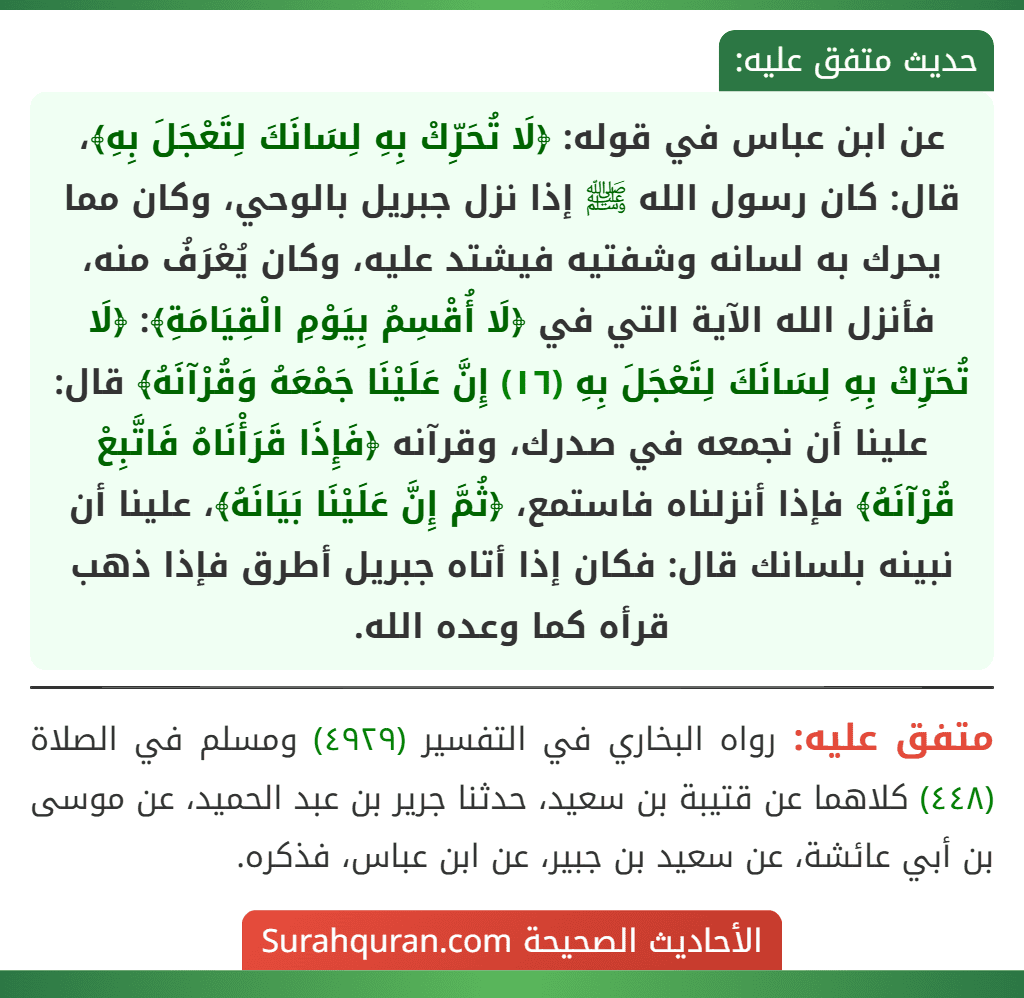 حديث متفق عليه:

عن ابن عباس في قوله: ﴿لَا تُحَرِّكْ بِهِ لِسَانَكَ لِتَعْجَلَ بِهِ﴾، قال: كان رسول الله ﷺ إذا نزل جبريل بالوحي، وكان مما يحرك به لسانه وشفتيه فيشتد عليه، وكان يُعْرَفُ منه، فأنزل الله الآية التي في ﴿لَا أُقْسِمُ بِيَوْمِ الْقِيَامَةِ﴾: ﴿لَا تُحَرِّكْ بِهِ لِسَانَكَ لِتَعْجَلَ بِهِ (١٦) إِنَّ عَلَيْنَا جَمْعَهُ وَقُرْآنَهُ﴾ قال: علينا أن نجمعه في صدرك، وقرآنه ﴿فَإِذَا قَرَأْنَاهُ فَاتَّبِعْ قُرْآنَهُ﴾ فإذا أنزلناه فاستمع، ﴿ثُمَّ إِنَّ عَلَيْنَا بَيَانَهُ﴾، علينا أن نبينه بلسانك قال: فكان إذا أتاه جبريل أطرق فإذا ذهب قرأه كما وعده الله.

متفق عليه: رواه البخاري في التفسير (٤٩٢٩) ومسلم في الصلاة (٤٤٨) كلاهما عن قتيبة بن سعيد، حدثنا جرير بن عبد الحميد، عن موسى بن أبي عائشة، عن سعيد بن جبير، عن ابن عباس، فذكره.

الأحاديث الصحيحة Surahquran.com